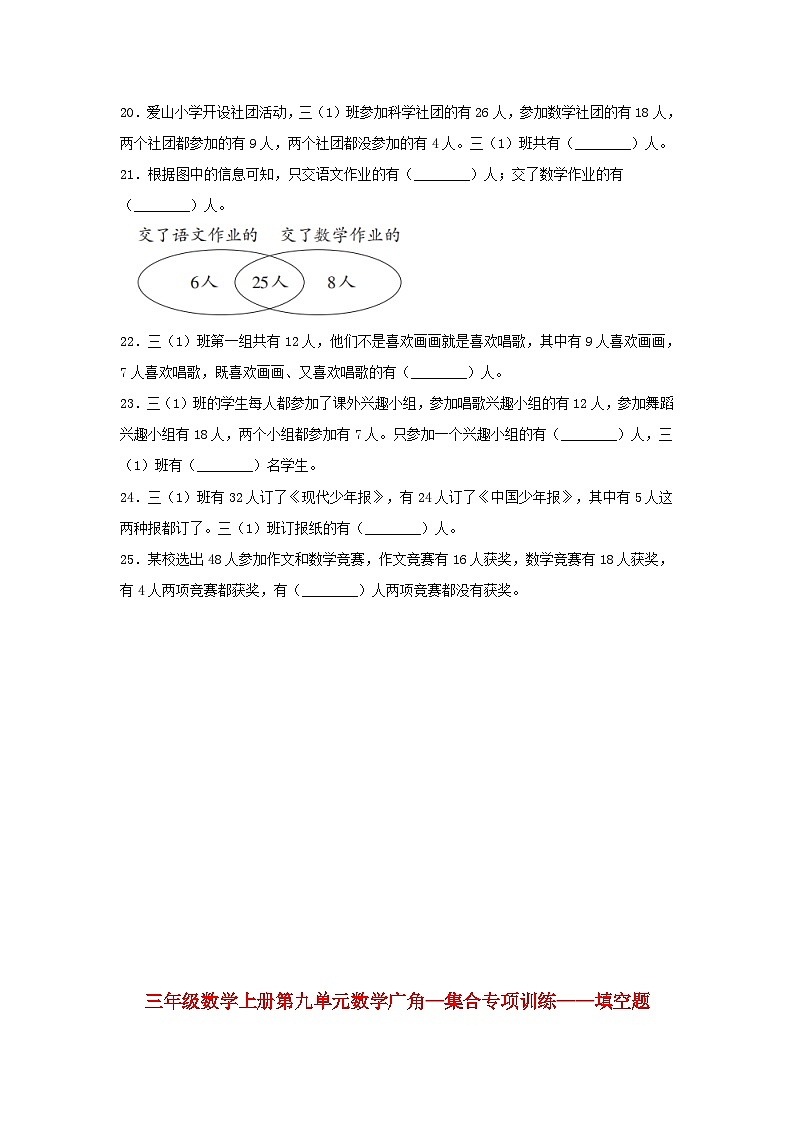 20．爱山小学开设社团活动，三（1）班参加科学社团的有 26 人，参加数学社团的有 18 人，两个社团都参加的有 9 人，两个社团都没参加的有 4 人。三（1）班共有（________）人。

21．根据图中的信息可知，只交语文作业的有（________）人；交了数学作业的有（________）人。

交了语文作业的　交了数学作业的

6人　25人　8人

22．三（1）班第一组共有 12 人，他们不是喜欢画画就是喜欢唱歌，其中有 9 人喜欢画画，7 人喜欢唱歌，既喜欢画画、又喜欢唱歌的有（________）人。

23．三（1）班的学生每人都参加了课外兴趣小组，参加唱歌兴趣小组的有 12 人，参加舞蹈兴趣小组有 18 人，两个小组都参加有 7 人。只参加一个兴趣小组的有（________）人，三（1）班有（________）名学生。

24．三（1）班有 32 人订了《现代少年报》，有 24 人订了《中国少年报》，其中有 5 人这两种报都订了。三（1）班订报纸的有（________）人。

25．某校选出 48 人参加作文和数学竞赛，作文竞赛有 16 人获奖，数学竞赛有 18 人获奖，有 4 人两项竞赛都获奖，有（________）人两项竞赛都没有获奖。

三年级数学上册第九单元数学广角—集合专项训练——填空题